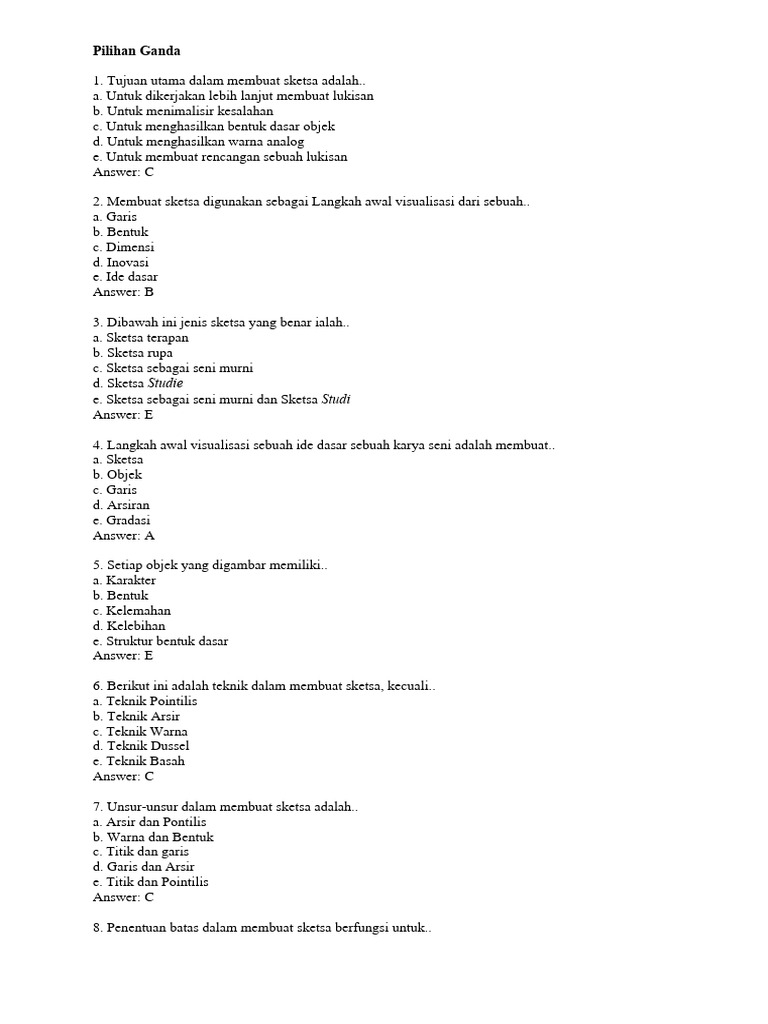 Pilihan Ganda

1. Tujuan utama dalam membuat sketsa adalah..
a. Untuk dikerjakan lebih lanjut membuat lukisan
b. Untuk menimalisir kesalahan
c. Untuk menghasilkan bentuk dasar objek
d. Untuk menghasilkan warna analog
e. Untuk membuat rencangan sebuah lukisan
Answer: C

2. Membuat sketsa digunakan sebagai Langkah awal visualisasi dari sebuah..
a. Garis
b. Bentuk
c. Dimensi
d. Inovasi
e. Ide dasar
Answer: B

3. Dibawah ini jenis sketsa yang benar ialah..
a. Sketsa terapan
b. Sketsa rupa
c. Sketsa sebagai seni murni
d. Sketsa Studie
e. Sketsa sebagai seni murni dan Sketsa Studi
Answer: E

4. Langkah awal visualisasi sebuah ide dasar sebuah karya seni adalah membuat..
a. Sketsa
b. Objek
c. Garis
d. Arsiran
e. Gradasi
Answer: A

5. Setiap objek yang digambar memiliki..
a. Karakter
b. Bentuk
c. Kelemahan
d. Kelebihan
e. Struktur bentuk dasar
Answer: E

6. Berikut ini adalah teknik dalam membuat sketsa, kecuali..
a. Teknik Pointilis
b. Teknik Arsir
c. Teknik Warna
d. Teknik Dussel
e. Teknik Basah
Answer: C

7. Unsur-unsur dalam membuat sketsa adalah..
a. Arsir dan Pontilis
b. Warna dan Bentuk
c. Titik dan garis
d. Garis dan Arsir
e. Titik dan Pointilis
Answer: C

8. Penentuan batas dalam membuat sketsa berfungsi untuk..